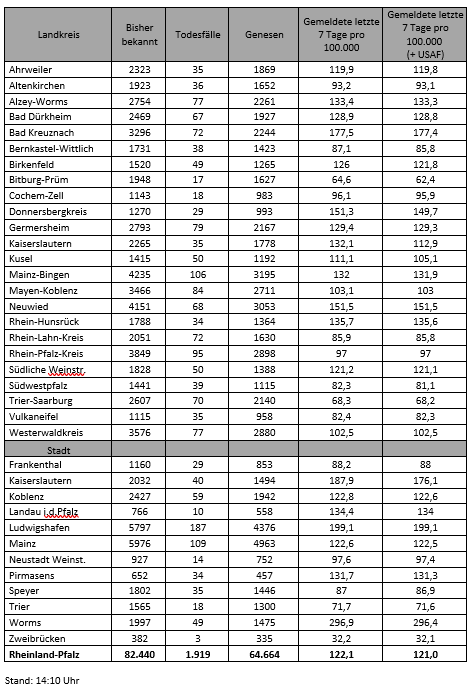 | Landkreis | Bisher bekannt | Todesfälle | Genesen | Gemeldete letzte 7 Tage pro 100.000 | Gemeldete letzte 7 Tage pro 100.000 (+ USAF) |
|---|---|---|---|---|---|
| Ahrweiler | 2323 | 35 | 1869 | 119,9 | 119,8 |
| Altenkirchen | 1923 | 36 | 1652 | 93,2 | 93,1 |
| Alzey-Worms | 2754 | 77 | 2261 | 133,4 | 133,3 |
| Bad Dürkheim | 2469 | 67 | 1927 | 128,9 | 128,8 |
| Bad Kreuznach | 3296 | 72 | 2244 | 177,5 | 177,4 |
| Bernkastel-Wittlich | 1731 | 38 | 1423 | 87,1 | 85,8 |
| Birkenfeld | 1520 | 49 | 1265 | 126 | 121,8 |
| Bitburg-Prüm | 1948 | 17 | 1627 | 64,6 | 62,4 |
| Cochem-Zell | 1143 | 18 | 983 | 96,1 | 95,9 |
| Donnersbergkreis | 1270 | 29 | 993 | 151,3 | 149,7 |
| Germersheim | 2793 | 79 | 2167 | 129,4 | 129,3 |
| Kaiserslautern | 2265 | 35 | 1778 | 132,1 | 112,9 |
| Kusel | 1415 | 50 | 1192 | 111,1 | 105,1 |
| Mainz-Bingen | 4235 | 106 | 3195 | 132 | 131,9 |
| Mayen-Koblenz | 3466 | 84 | 2711 | 103,1 | 103 |
| Neuwied | 4151 | 68 | 3053 | 151,5 | 151,5 |
| Rhein-Hunsrück | 1788 | 34 | 1364 | 135,7 | 135,6 |
| Rhein-Lahn-Kreis | 2051 | 72 | 1630 | 85,9 | 85,8 |
| Rhein-Pfalz-Kreis | 3849 | 95 | 2898 | 97 | 97 |
| Südliche Weinstr. | 1828 | 50 | 1388 | 121,2 | 121,1 |
| Südwestpfalz | 1441 | 39 | 1115 | 82,3 | 81,1 |
| Trier-Saarburg | 2607 | 70 | 2140 | 68,3 | 68,2 |
| Vulkaneifel | 1115 | 35 | 958 | 82,4 | 82,3 |
| Westerwaldkreis | 3576 | 77 | 2880 | 102,5 | 102,5 |
| Stadt | | | | | |
| Frankenthal | 1160 | 29 | 853 | 88,2 | 88 |
| Kaiserslautern | 2032 | 40 | 1494 | 187,9 | 176,1 |
| Koblenz | 2427 | 59 | 1942 | 122,8 | 122,6 |
| Landau i.d.Pfalz | 766 | 10 | 558 | 134,4 | 134 |
| Ludwigshafen | 5797 | 187 | 4376 | 199,1 | 199,1 |
| Mainz | 5976 | 109 | 4963 | 122,6 | 122,5 |
| Neustadt Weinst. | 927 | 14 | 752 | 97,6 | 97,4 |
| Pirmasens | 652 | 34 | 457 | 131,7 | 131,3 |
| Speyer | 1802 | 35 | 1446 | 87 | 86,9 |
| Trier | 1565 | 18 | 1300 | 71,7 | 71,6 |
| Worms | 1997 | 49 | 1475 | 296,9 | 296,4 |
| Zweibrücken | 382 | 3 | 335 | 32,2 | 32,1 |
| Rheinland-Pfalz | 82.440 | 1.919 | 64.664 | 122,1 | 121,0 |

Stand: 14:10 Uhr